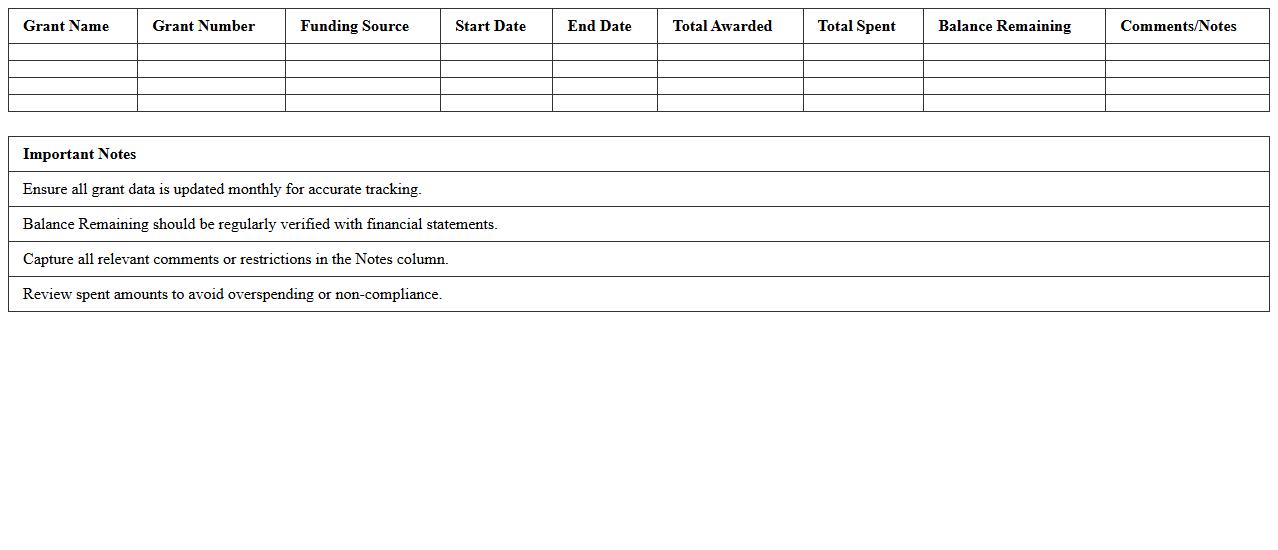 | Grant Name | Grant Number | Funding Source | Start Date | End Date | Total Awarded | Total Spent | Balance Remaining | Comments/Notes |
|---|---|---|---|---|---|---|---|---|
| | | | | | | | | |
| | | | | | | | | |
| | | | | | | | | |
| | | | | | | | | |

| Important Notes |
|---|
| Ensure all grant data is updated monthly for accurate tracking. |
| Balance Remaining should be regularly verified with financial statements. |
| Capture all relevant comments or restrictions in the Notes column. |
| Review spent amounts to avoid overspending or non-compliance. |